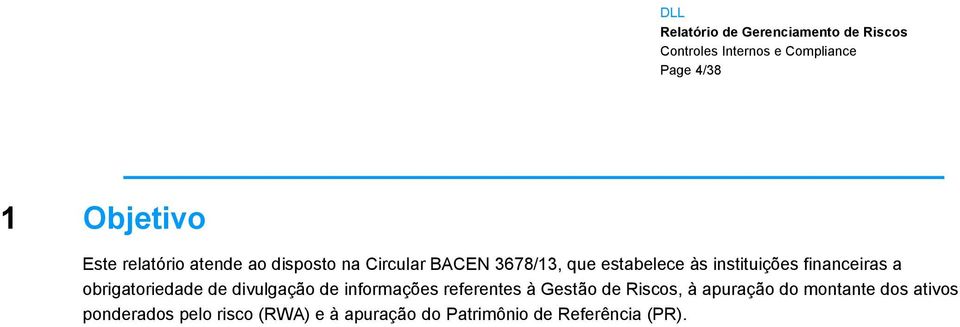 DLL
Relatório de Gerenciamento de Riscos
Controles Internos e Compliance
Page 4/38

1 Objetivo

Este relatório atende ao disposto na Circular BACEN 3678/13, que estabelece às instituições financeiras a obrigatoriedade de divulgação de informações referentes à Gestão de Riscos, à apuração do montante dos ativos ponderados pelo risco (RWA) e à apuração do Patrimônio de Referência (PR).